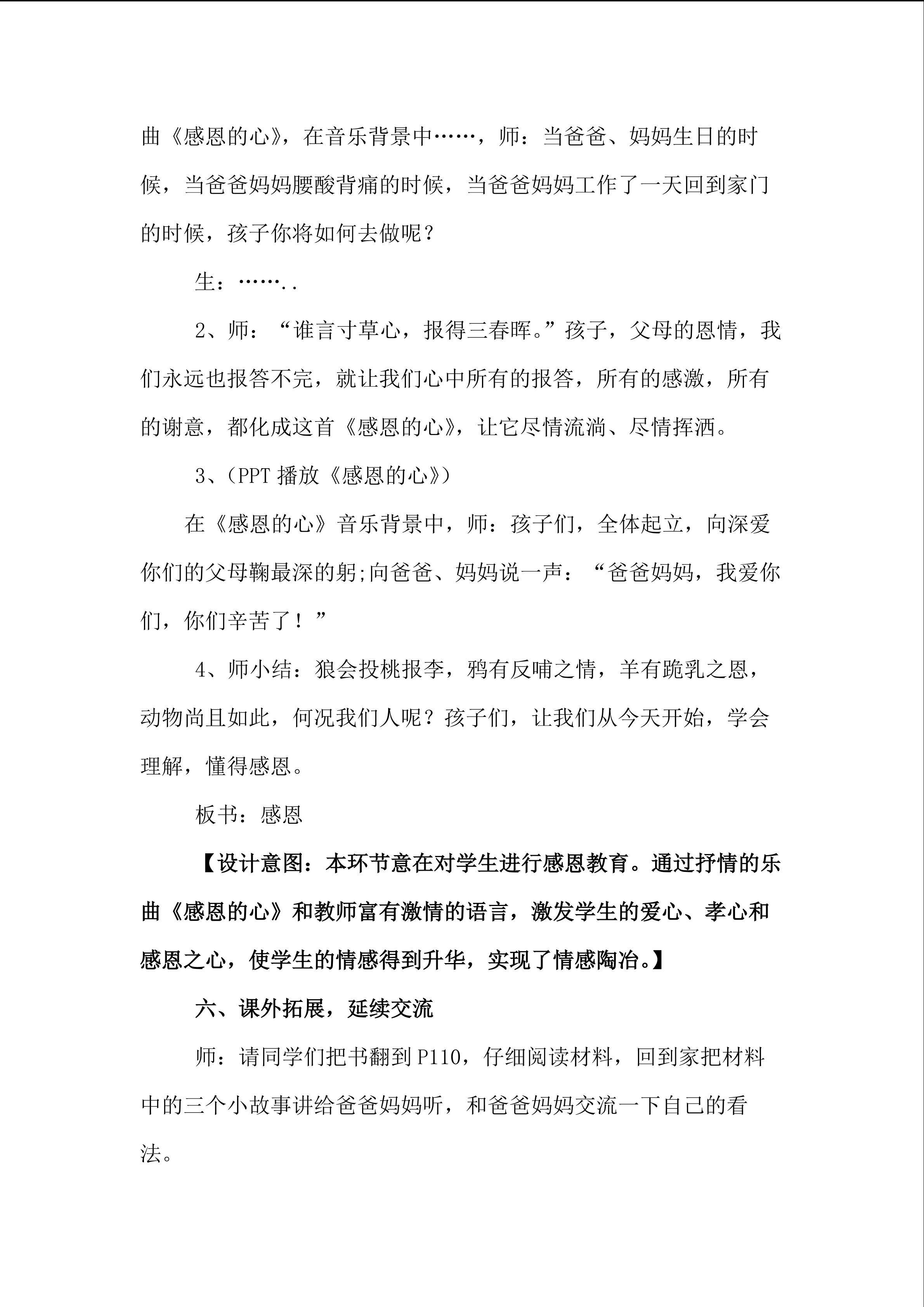 曲《感恩的心》，在音乐背景中……，师：当爸爸、妈妈生日的时候，当爸爸妈妈腰酸背痛的时候，当爸爸妈妈工作了一天回到家门的时候，孩子你将如何去做呢？

生：……..

2、师：“谁言寸草心，报得三春晖。”孩子，父母的恩情，我们永远也报答不完，就让我们心中所有的报答，所有的感激，所有的谢意，都化成这首《感恩的心》，让它尽情流淌、尽情挥洒。

3、(PPT 播放《感恩的心》)

在《感恩的心》音乐背景中，师：孩子们，全体起立，向深爱你们的父母鞠最深的躬;向爸爸、妈妈说一声：“爸爸妈妈，我爱你们，你们辛苦了！”

4、师小结：狼会投桃报李，鸦有反哺之情，羊有跪乳之恩，动物尚且如此，何况我们人呢？孩子们，让我们从今天开始，学会理解，懂得感恩。

板书：感恩

【设计意图：本环节意在对学生进行感恩教育。通过抒情的乐曲《感恩的心》和教师富有激情的语言，激发学生的爱心、孝心和感恩之心，使学生的情感得到升华，实现了情感陶冶。】

六、课外拓展，延续交流

师：请同学们把书翻到 P110，仔细阅读材料，回到家把材料中的三个小故事讲给爸爸妈妈听，和爸爸妈妈交流一下自己的看法。